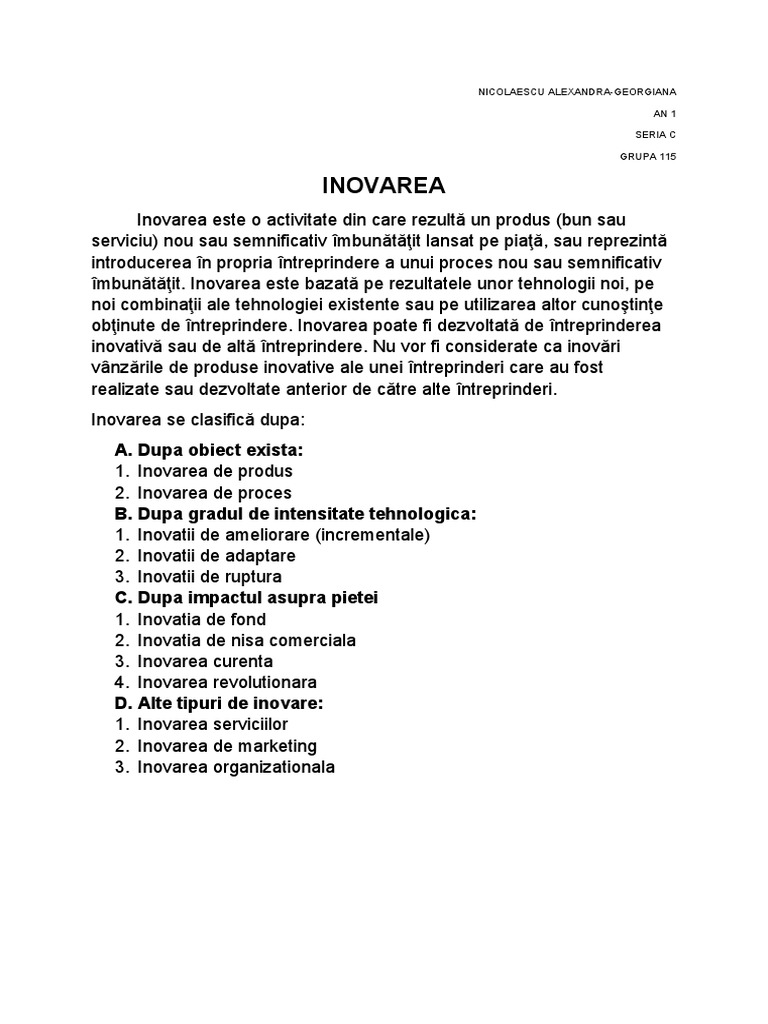 NICOLAESCU ALEXANDRA-GEORGIANA

AN 1

SERIA C

GRUPA 115

INOVAREA

Inovarea este o activitate din care rezultă un produs (bun sau serviciu) nou sau semnificativ îmbunătăţit lansat pe piaţă, sau reprezintă introducerea în propria întreprindere a unui proces nou sau semnificativ îmbunătăţit. Inovarea este bazată pe rezultatele unor tehnologii noi, pe noi combinaţii ale tehnologiei existente sau pe utilizarea altor cunoştinţe obţinute de întreprindere. Inovarea poate fi dezvoltată de întreprinderea inovativă sau de altă întreprindere. Nu vor fi considerate ca inovări vânzările de produse inovative ale unei întreprinderi care au fost realizate sau dezvoltate anterior de către alte întreprinderi.

Inovarea se clasifică dupa:

A. Dupa obiect exista:
1. Inovarea de produs
2. Inovarea de proces
B. Dupa gradul de intensitate tehnologica:
1. Inovatii de ameliorare (incrementale)
2. Inovatii de adaptare
3. Inovatii de ruptura
C. Dupa impactul asupra pietei
1. Inovatia de fond
2. Inovatia de nisa comerciala
3. Inovarea curenta
4. Inovarea revolutionara
D. Alte tipuri de inovare:
1. Inovarea serviciilor
2. Inovarea de marketing
3. Inovarea organizationala